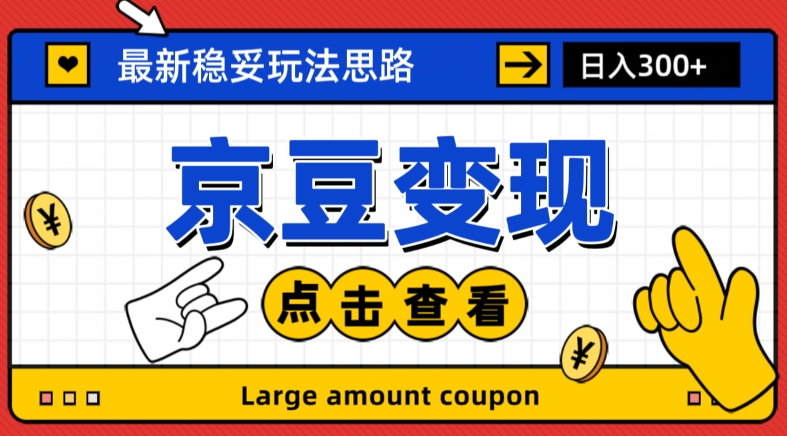 最新稳妥玩法思路

日入300+

京豆变现

¥

点击查看

¥

Large amount coupon